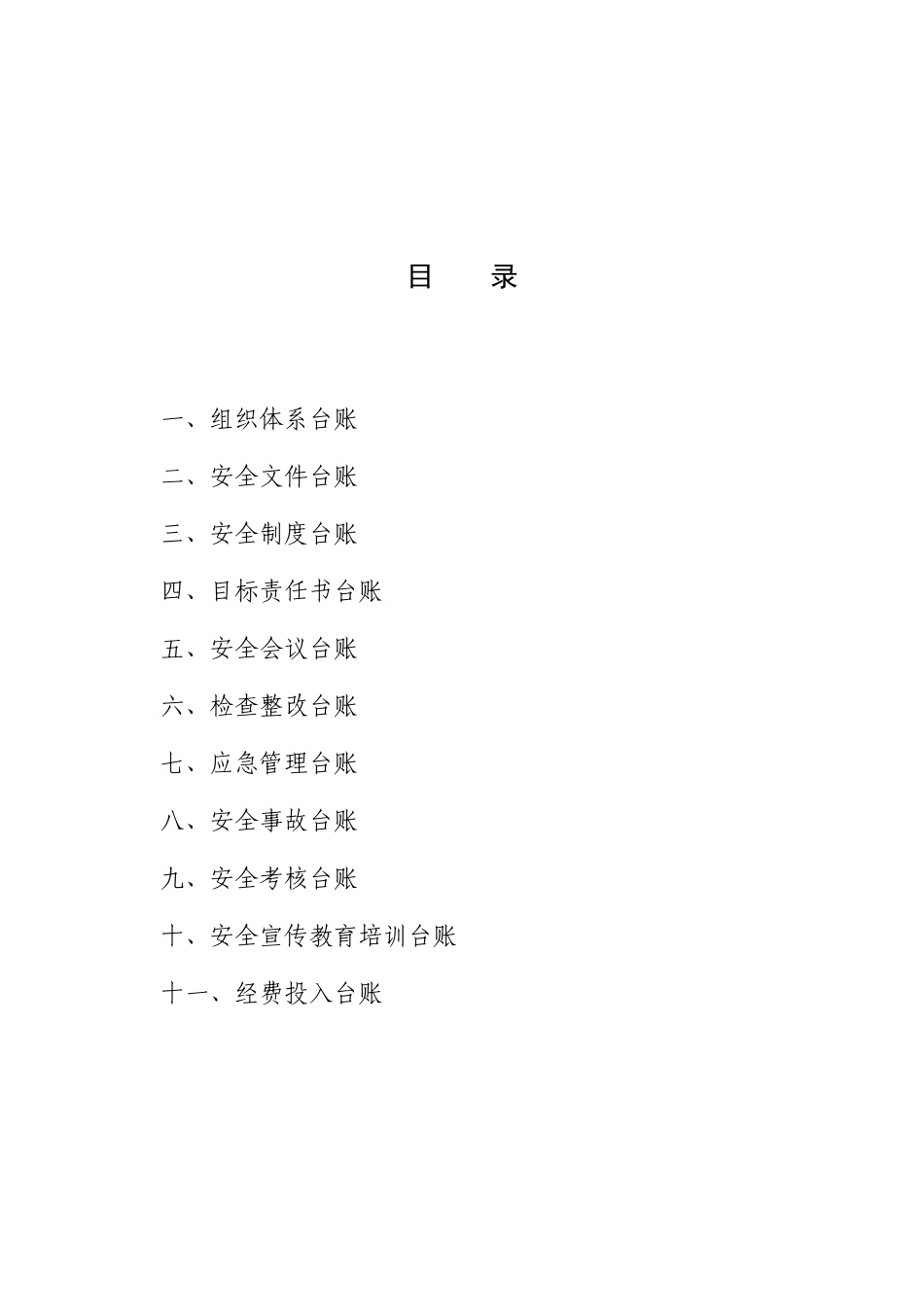 目　录

一、组织体系台账

二、安全文件台账

三、安全制度台账

四、目标责任书台账

五、安全会议台账

六、检查整改台账

七、应急管理台账

八、安全事故台账

九、安全考核台账

十、安全宣传教育培训台账

十一、经费投入台账